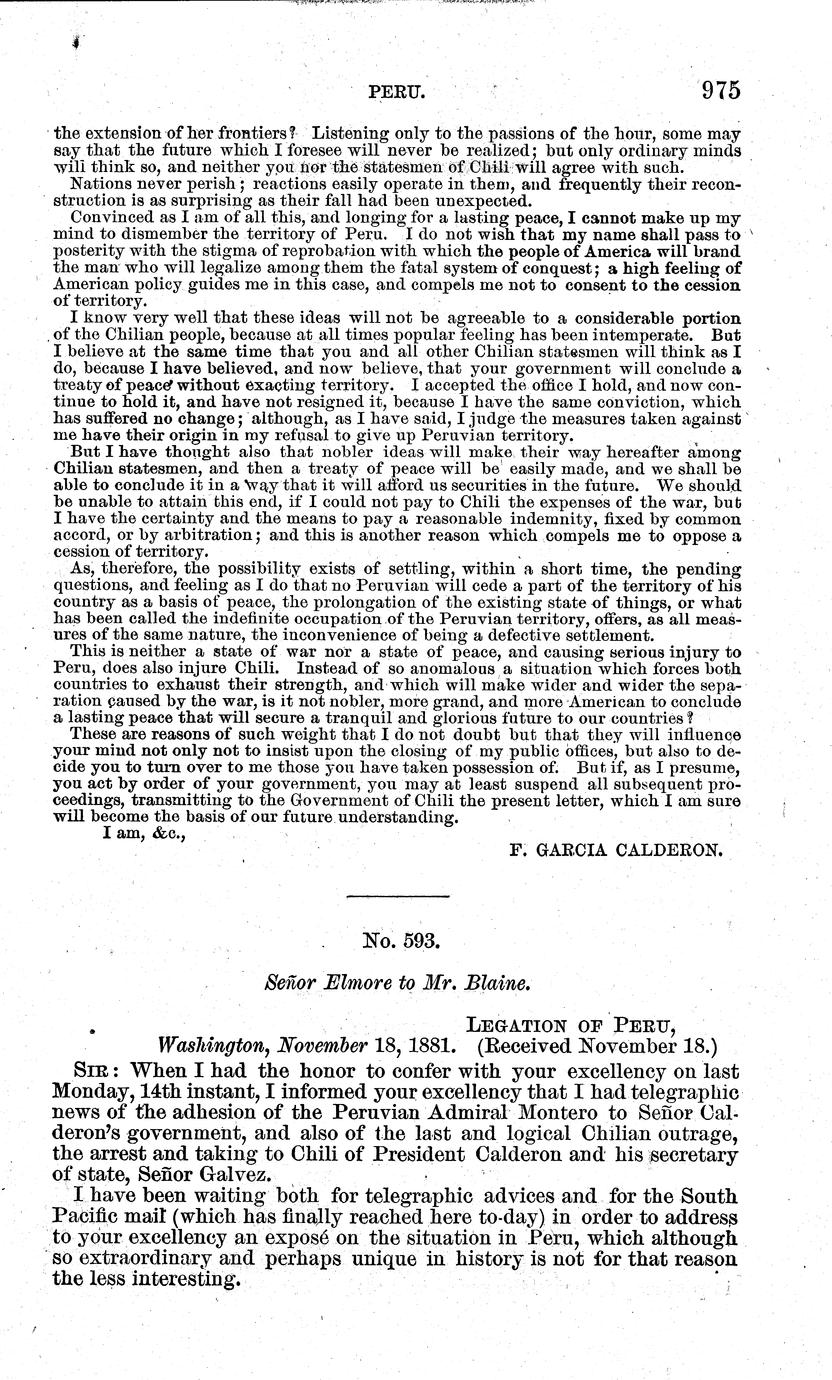 PERU. 975

the extension of her frontiers? Listening only to the passions of the hour, some may say that the future which I foresee will never be realized; but only ordinary minds will think so, and neither you nor the statesmen of Chili will agree with such.

Nations never perish; reactions easily operate in them, and frequently their reconstruction is as surprising as their fall had been unexpected.

Convinced as I am of all this, and longing for a lasting peace, I cannot make up my mind to dismember the territory of Peru. I do not wish that my name shall pass to posterity with the stigma of reprobation with which the people of America will brand the man who will legalize among them the fatal system of conquest; a high feeling of American policy guides me in this case, and compels me not to consent to the cession of territory.

I know very well that these ideas will not be agreeable to a considerable portion of the Chilian people, because at all times popular feeling has been intemperate. But I believe at the same time that you and all other Chilian statesmen will think as I do, because I have believed, and now believe, that your government will conclude a treaty of peace without exacting territory. I accepted the office I hold, and now continue to hold it, and have not resigned it, because I have the same conviction, which has suffered no change; although, as I have said, I judge the measures taken against me have their origin in my refusal to give up Peruvian territory.

But I have thought also that nobler ideas will make their way hereafter among Chilian statesmen, and then a treaty of peace will be easily made, and we shall be able to conclude it in a way that it will afford us securities in the future. We should be unable to attain this end, if I could not pay to Chili the expenses of the war, but I have the certainty and the means to pay a reasonable indemnity, fixed by common accord, or by arbitration; and this is another reason which compels me to oppose a cession of territory.

As, therefore, the possibility exists of settling, within a short time, the pending questions, and feeling as I do that no Peruvian will cede a part of the territory of his country as a basis of peace, the prolongation of the existing state of things, or what has been called the indefinite occupation of the Peruvian territory, offers, as all measures of the same nature, the inconvenience of being a defective settlement.

This is neither a state of war nor a state of peace, and causing serious injury to Peru, does also injure Chili. Instead of so anomalous a situation which forces both countries to exhaust their strength, and which will make wider and wider the separation caused by the war, is it not nobler, more grand, and more American to conclude a lasting peace that will secure a tranquil and glorious future to our countries?

These are reasons of such weight that I do not doubt but that they will influence your mind not only not to insist upon the closing of my public offices, but also to decide you to turn over to me those you have taken possession of. But if, as I presume, you act by order of your government, you may at least suspend all subsequent proceedings, transmitting to the Government of Chili the present letter, which I am sure will become the basis of our future understanding.

I am, &c.,

F. GARCIA CALDERON.

No. 593.

Señor Elmore to Mr. Blaine.

LEGATION OF PERU,
Washington, November 18, 1881. (Received November 18.)

SIR: When I had the honor to confer with your excellency on last Monday, 14th instant, I informed your excellency that I had telegraphic news of the adhesion of the Peruvian Admiral Montero to Señor Calderon's government, and also of the last and logical Chilian outrage, the arrest and taking to Chili of President Calderon and his secretary of state, Señor Galvez.

I have been waiting both for telegraphic advices and for the South Pacific mail (which has finally reached here to-day) in order to address to your excellency an exposé on the situation in Peru, which although so extraordinary and perhaps unique in history is not for that reason the less interesting.